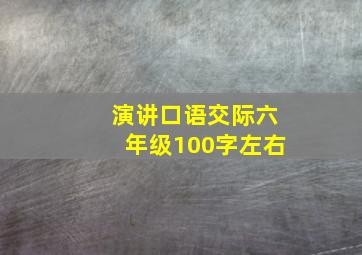 演讲口语交际六年级100字左右